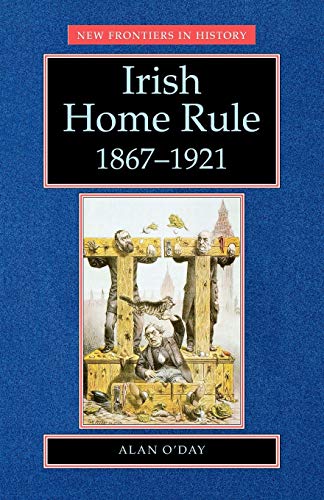 NEW FRONTIERS IN HISTORY

Irish Home Rule 1867–1921

ALAN O'DAY